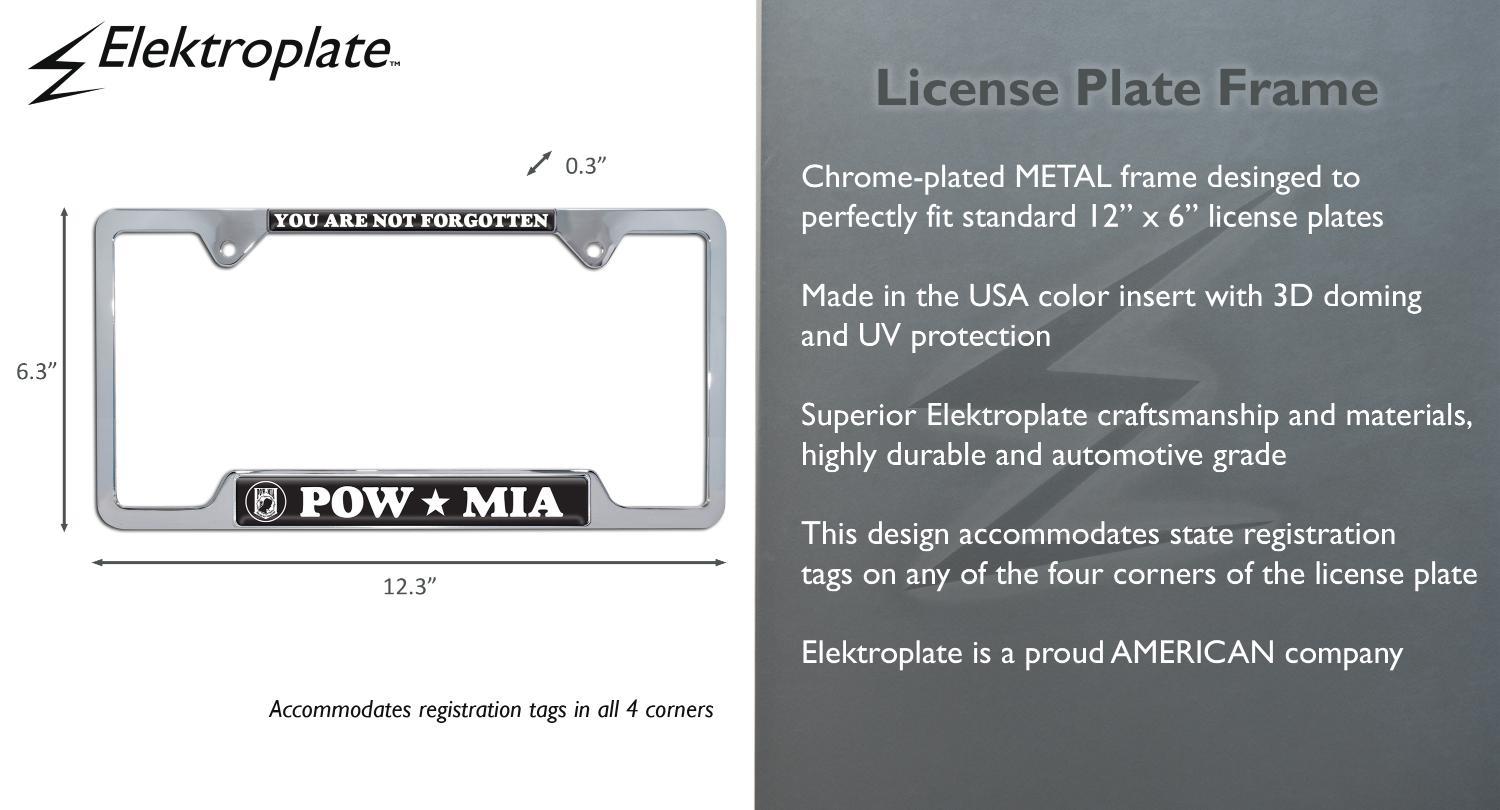 Elektroplate™

0.3”

YOU ARE NOT FORGOTTEN

6.3”

POW ★ MIA

12.3”

Accommodates registration tags in all 4 corners

License Plate Frame

Chrome-plated METAL frame desinged to perfectly fit standard 12” x 6” license plates

Made in the USA color insert with 3D doming and UV protection

Superior Elektroplate craftsmanship and materials, highly durable and automotive grade

This design accommodates state registration tags on any of the four corners of the license plate

Elektroplate is a proud AMERICAN company